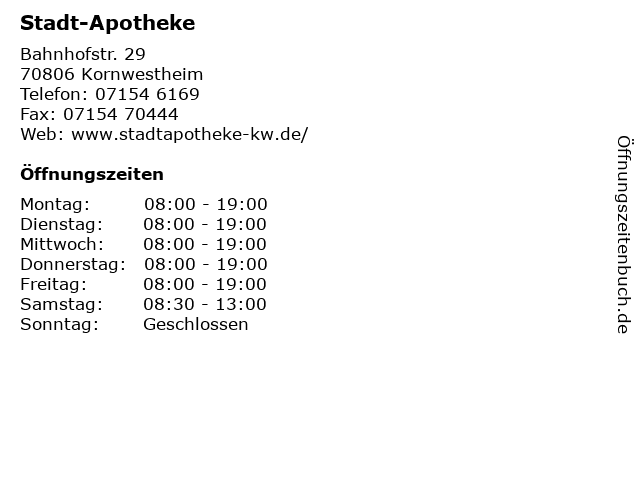 Stadt-Apotheke

Bahnhofstr. 29
70806 Kornwestheim
Telefon: 07154 6169
Fax: 07154 70444
Web: www.stadtapotheke-kw.de/

Öffnungszeiten

Montag: 08:00 - 19:00
Dienstag: 08:00 - 19:00
Mittwoch: 08:00 - 19:00
Donnerstag: 08:00 - 19:00
Freitag: 08:00 - 19:00
Samstag: 08:30 - 13:00
Sonntag: Geschlossen

Öffnungszeitenbuch.de